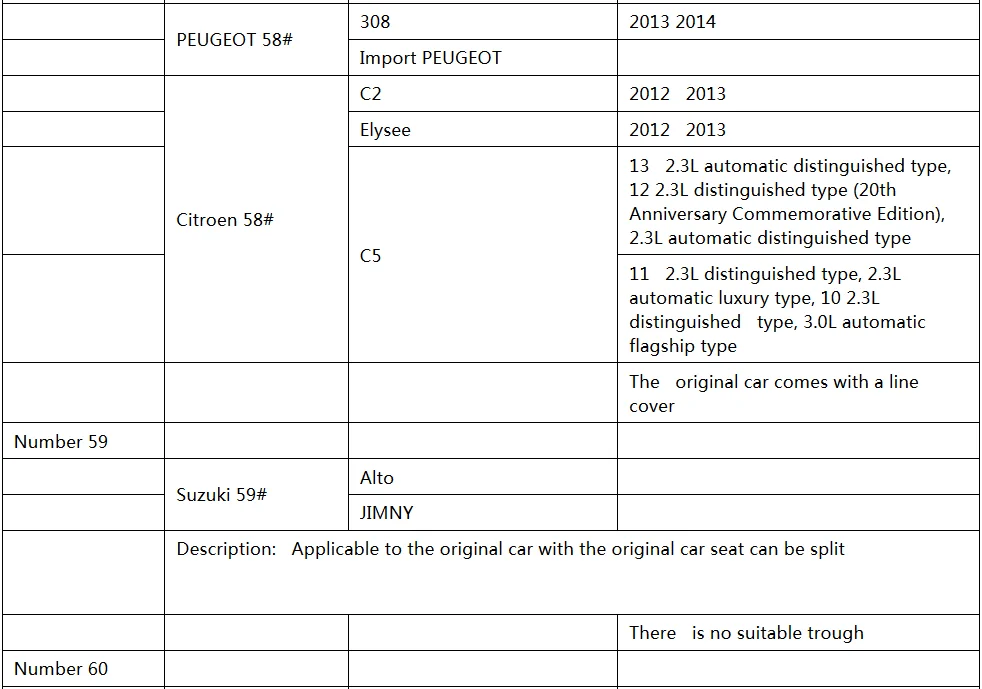 |  |  |  |  |
|---|---|---|---|
|  | PEUGEOT 58# | 308 | 2013 2014 |
|  |  | Import PEUGEOT |  |
|  | Citroen 58# | C2 | 2012 2013 |
|  |  | Elysee | 2012 2013 |
|  |  | C5 | 13 2.3L automatic distinguished type, 12 2.3L distinguished type (20th Anniversary Commemorative Edition), 2.3L automatic distinguished type |
|  |  |  | 11 2.3L distinguished type, 2.3L automatic luxury type, 10 2.3L distinguished type, 3.0L automatic flagship type |
|  |  |  | The original car comes with a line cover |
| Number 59 |  |  |  |
|  | Suzuki 59# | Alto |  |
|  |  | JIMNY |  |
|  | Description: Applicable to the original car with the original car seat can be split |  |  |
|  |  |  | There is no suitable trough |
| Number 60 |  |  |  |